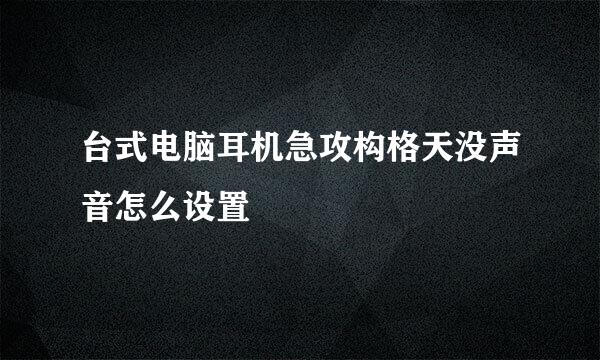 台式电脑耳机急攻构格天没声音怎么设置